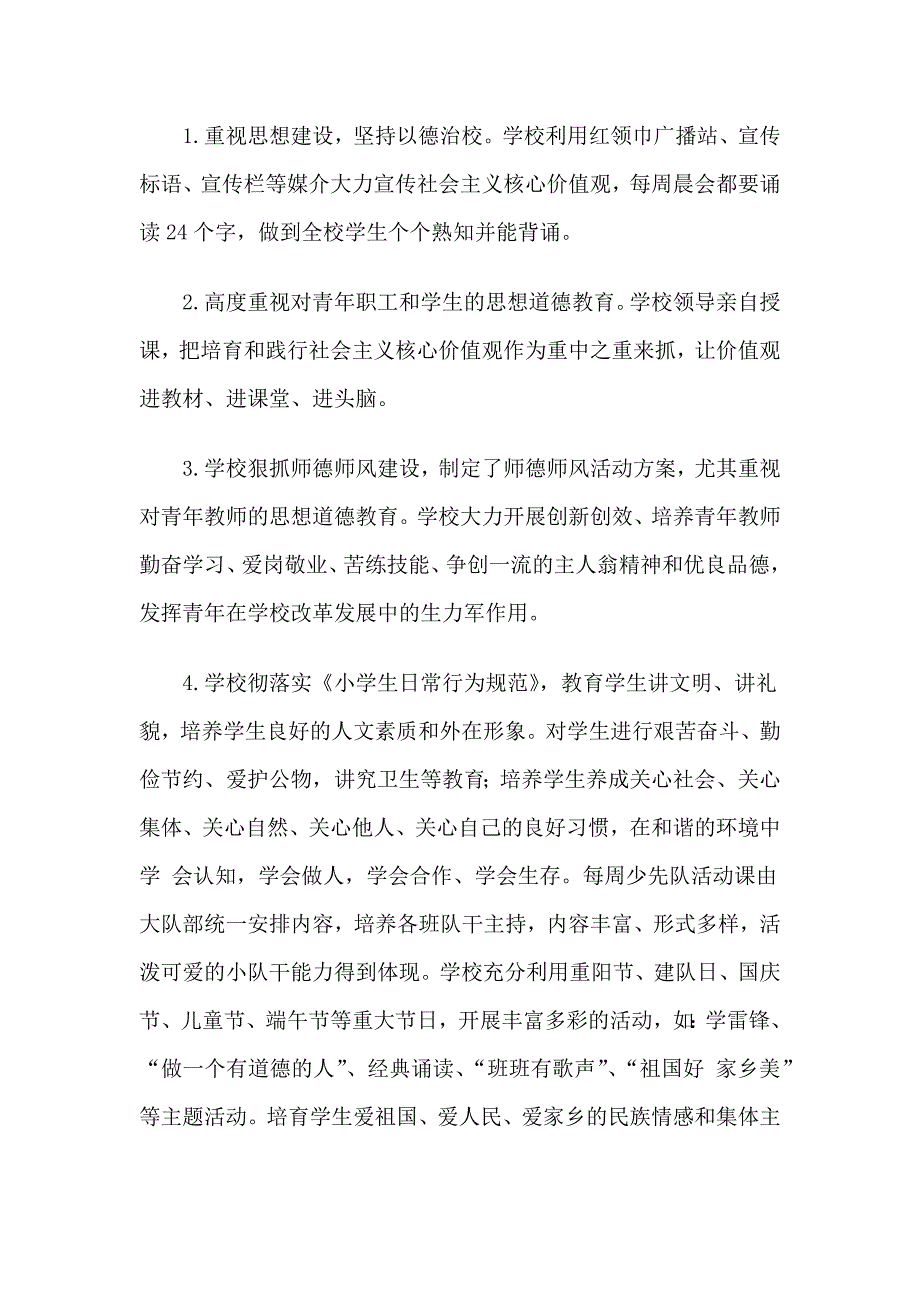 1.重视思想建设，坚持以德治校。学校利用红领巾广播站、宣传标语、宣传栏等媒介大力宣传社会主义核心价值观，每周晨会都要诵读24个字，做到全校学生个个熟知并能背诵。

2.高度重视对青年职工和学生的思想道德教育。学校领导亲自授课，把培育和践行社会主义核心价值观作为重中之重来抓，让价值观进教材、进课堂、进头脑。

3.学校狠抓师德师风建设，制定了师德师风活动方案，尤其重视对青年教师的思想道德教育。学校大力开展创新创效、培养青年教师勤奋学习、爱岗敬业、苦练技能、争创一流的主人翁精神和优良品德，发挥青年在学校改革发展中的生力军作用。

4.学校彻落实《小学生日常行为规范》，教育学生讲文明、讲礼貌，培养学生良好的人文素质和外在形象。对学生进行艰苦奋斗、勤俭节约、爱护公物，讲究卫生等教育；培养学生养成关心社会、关心集体、关心自然、关心他人、关心自己的良好习惯，在和谐的环境中学 会认知，学会做人，学会合作、学会生存。每周少先队活动课由大队部统一安排内容，培养各班队干主持，内容丰富、形式多样，活泼可爱的小队干能力得到体现。学校充分利用重阳节、建队日、国庆节、儿童节、端午节等重大节日，开展丰富多彩的活动，如：学雷锋、“做一个有道德的人”、经典诵读、“班班有歌声”、“祖国好 家乡美”等主题活动。培育学生爱祖国、爱人民、爱家乡的民族情感和集体主